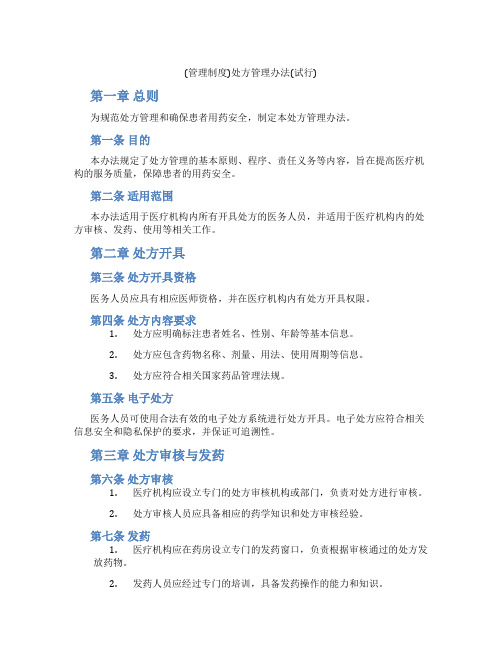 (管理制度)处方管理办法(试行)

第一章 总则

为规范处方管理和确保患者用药安全，制定本处方管理办法。

第一条 目的

本办法规定了处方管理的基本原则、程序、责任义务等内容，旨在提高医疗机构的服务质量，保障患者的用药安全。

第二条 适用范围

本办法适用于医疗机构内所有开具处方的医务人员，并适用于医疗机构内的处方审核、发药、使用等相关工作。

第二章 处方开具

第三条 处方开具资格

医务人员应具有相应医师资格，并在医疗机构内有处方开具权限。

第四条 处方内容要求

1. 处方应明确标注患者姓名、性别、年龄等基本信息。

2. 处方应包含药物名称、剂量、用法、使用周期等信息。

3. 处方应符合相关国家药品管理法规。

第五条 电子处方

医务人员可使用合法有效的电子处方系统进行处方开具。电子处方应符合相关信息安全和隐私保护的要求，并保证可追溯性。

第三章 处方审核与发药

第六条 处方审核

1. 医疗机构应设立专门的处方审核机构或部门，负责对处方进行审核。

2. 处方审核人员应具备相应的药学知识和处方审核经验。

第七条 发药

1. 医疗机构应在药房设立专门的发药窗口，负责根据审核通过的处方发放药物。

2. 发药人员应经过专门的培训，具备发药操作的能力和知识。